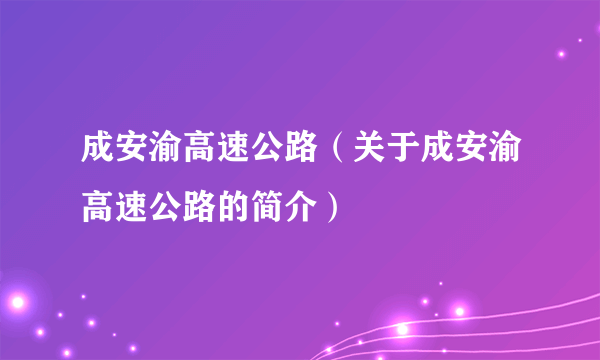 成安渝高速公路（关于成安渝高速公路的简介）